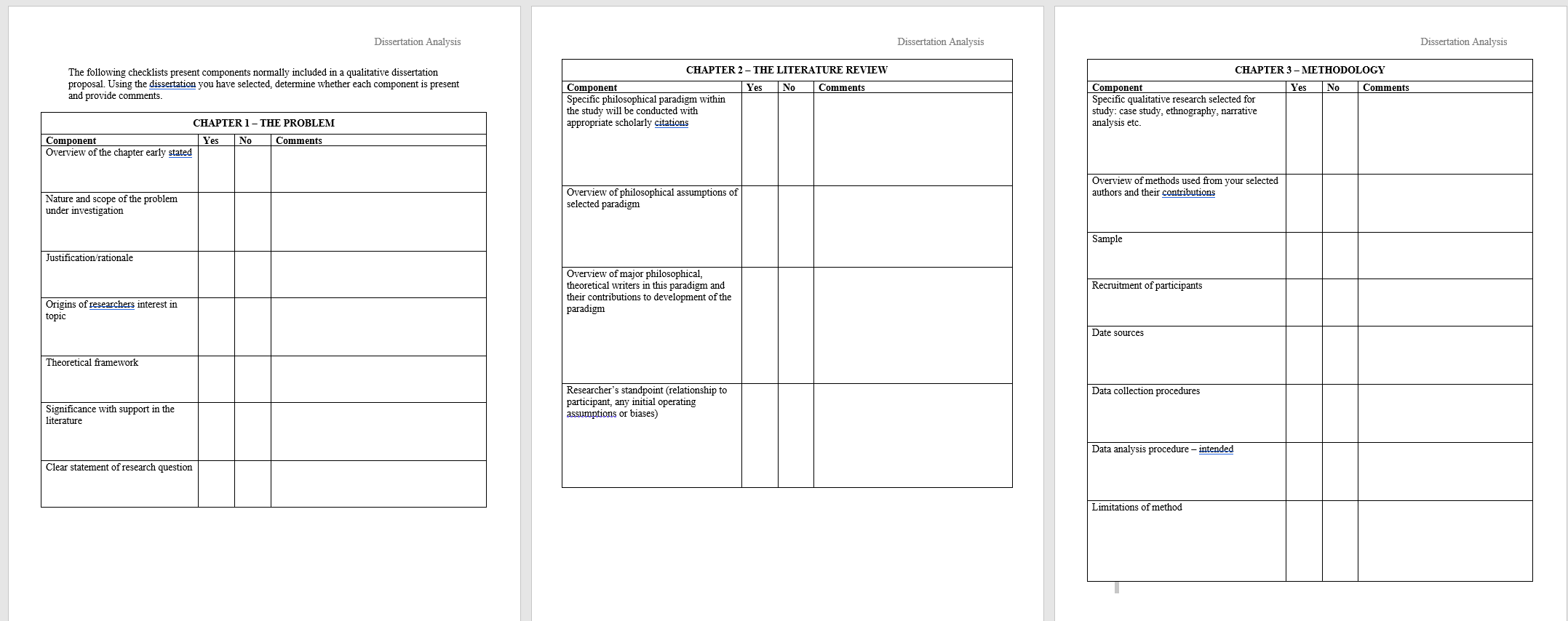 Dissertation Analysis

The following checklists present components normally included in a qualitative dissertation proposal. Using the dissertation you have selected, determine whether each component is present and provide comments.

CHAPTER 1 – THE PROBLEM

| Component | Yes | No | Comments |
|---|---|---|---|
| Overview of the chapter early stated | | | |
| Nature and scope of the problem under investigation | | | |
| Justification/rationale | | | |
| Origins of researchers interest in topic | | | |
| Theoretical framework | | | |
| Significance with support in the literature | | | |
| Clear statement of research question | | | |

Dissertation Analysis

CHAPTER 2 – THE LITERATURE REVIEW

| Component | Yes | No | Comments |
|---|---|---|---|
| Specific philosophical paradigm within the study will be conducted with appropriate scholarly citations | | | |
| Overview of philosophical assumptions of selected paradigm | | | |
| Overview of major philosophical, theoretical writers in this paradigm and their contributions to development of the paradigm | | | |
| Researcher's standpoint (relationship to participant, any initial operating assumptions or biases) | | | |

Dissertation Analysis

CHAPTER 3 – METHODOLOGY

| Component | Yes | No | Comments |
|---|---|---|---|
| Specific qualitative research selected for study: case study, ethnography, narrative analysis etc. | | | |
| Overview of methods used from your selected authors and their contributions | | | |
| Sample | | | |
| Recruitment of participants | | | |
| Date sources | | | |
| Data collection procedures | | | |
| Data analysis procedure – intended | | | |
| Limitations of method | | | |